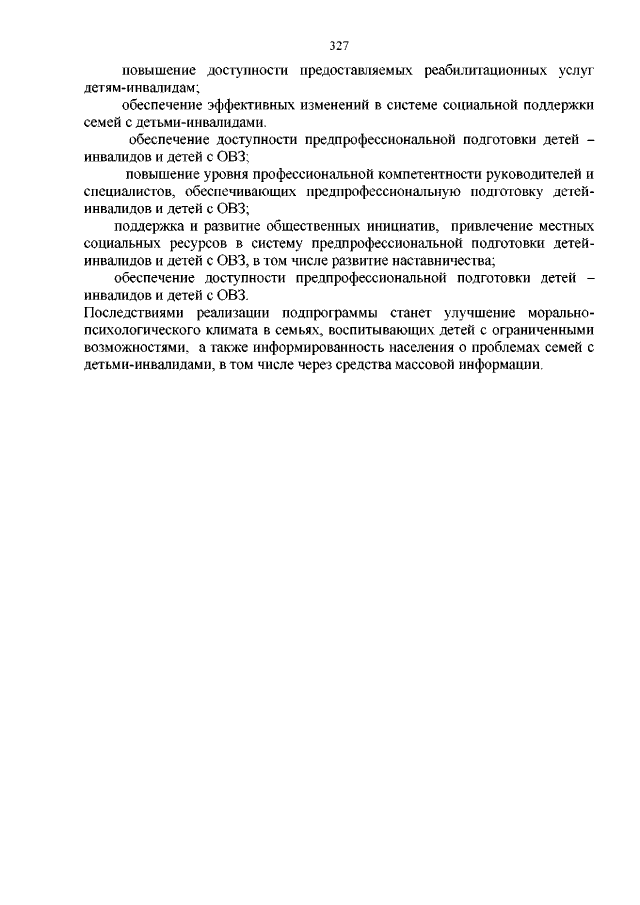 327

повышение доступности предоставляемых реабилитационных услуг детям-инвалидам;

обеспечение эффективных изменений в системе социальной поддержки семей с детьми-инвалидами.

обеспечение доступности предпрофессиональной подготовки детей – инвалидов и детей с ОВЗ;

повышение уровня профессиональной компетентности руководителей и специалистов, обеспечивающих предпрофессиональную подготовку детей-инвалидов и детей с ОВЗ;

поддержка и развитие общественных инициатив, привлечение местных социальных ресурсов в систему предпрофессиональной подготовки детей-инвалидов и детей с ОВЗ, в том числе развитие наставничества;

обеспечение доступности предпрофессиональной подготовки детей – инвалидов и детей с ОВЗ.

Последствиями реализации подпрограммы станет улучшение морально-психологического климата в семьях, воспитывающих детей с ограниченными возможностями, а также информированность населения о проблемах семей с детьми-инвалидами, в том числе через средства массовой информации.